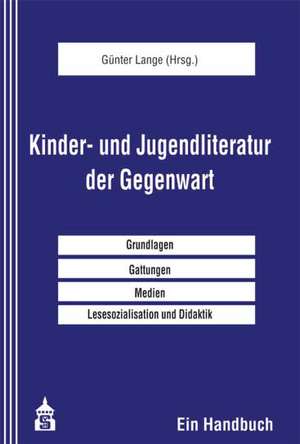 Günter Lange (Hrsg.)

Kinder- und Jugendliteratur der Gegenwart

Grundlagen

Gattungen

Medien

Lesesozialisation und Didaktik

S

Ein Handbuch